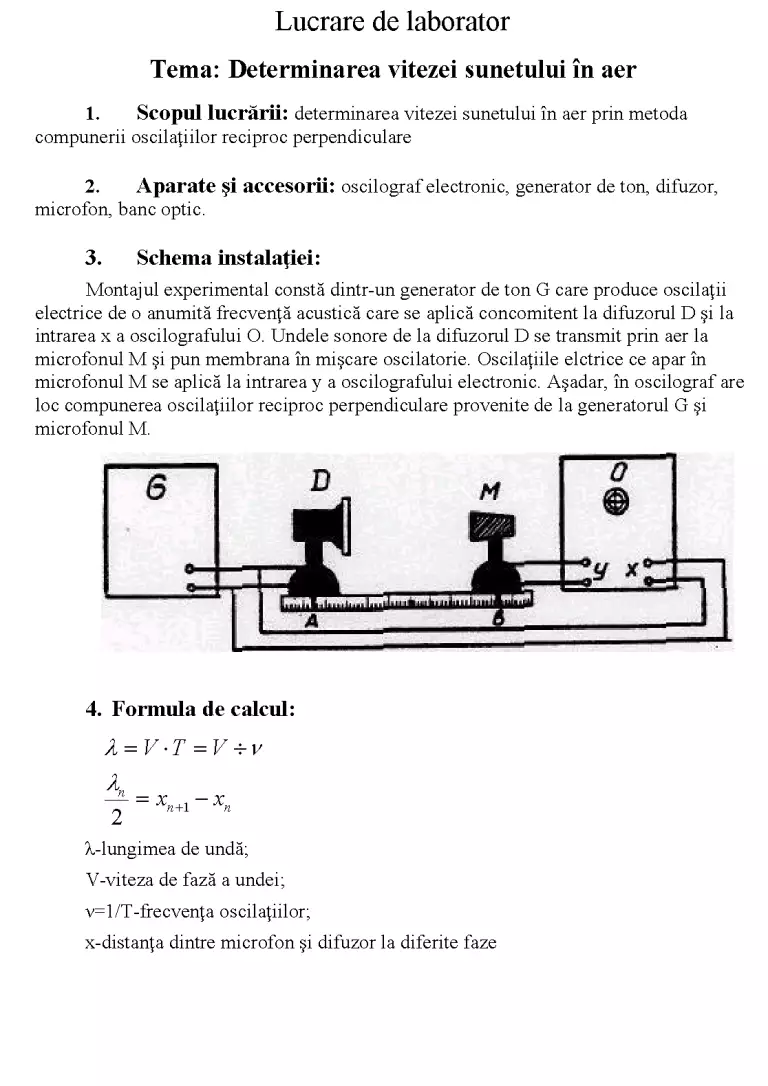 Lucrare de laborator

Tema: Determinarea vitezei sunetului în aer

1. Scopul lucrării: determinarea vitezei sunetului în aer prin metoda compunerii oscilaţiilor reciproc perpendiculare

2. Aparate şi accesorii: oscilograf electronic, generator de ton, difuzor, microfon, banc optic.

3. Schema instalaţiei:

Montajul experimental constă dintr-un generator de ton G care produce oscilaţii electrice de o anumită frecvenţă acustică care se aplică concomitent la difuzorul D şi la intrarea x a oscilografului O. Undele sonore de la difuzorul D se transmit prin aer la microfonul M şi pun membrana în mişcare oscilatorie. Oscilaţiile elctrice ce apar în microfonul M se aplică la intrarea y a oscilografului electronic. Aşadar, în oscilograf are loc compunerea oscilaţiilor reciproc perpendiculare provenite de la generatorul G şi microfonul M.

G

D

M

O

y

x

A

B

4. Formula de calcul:

$\lambda = V \cdot T = V \div \nu$

$\frac{\lambda_n}{2} = x_{n+1} - x_n$

λ-lungimea de undă;

V-viteza de fază a undei;

ν=1/T-frecvenţa oscilaţiilor;

x-distanţa dintre microfon şi difuzor la diferite faze